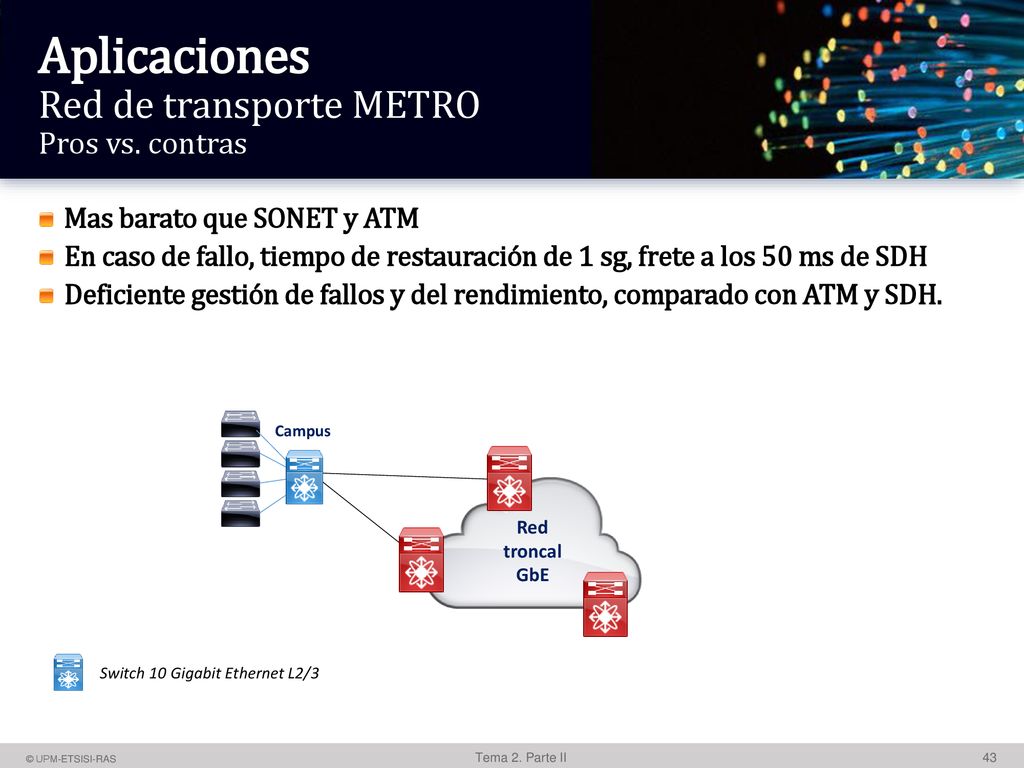 Aplicaciones
Red de transporte METRO
Pros vs. contras

Mas barato que SONET y ATM
En caso de fallo, tiempo de restauración de 1 sg, frete a los 50 ms de SDH
Deficiente gestión de fallos y del rendimiento, comparado con ATM y SDH.

Campus

Red troncal GbE

Switch 10 Gigabit Ethernet L2/3

© UPM-ETSISI-RAS
Tema 2. Parte II
43